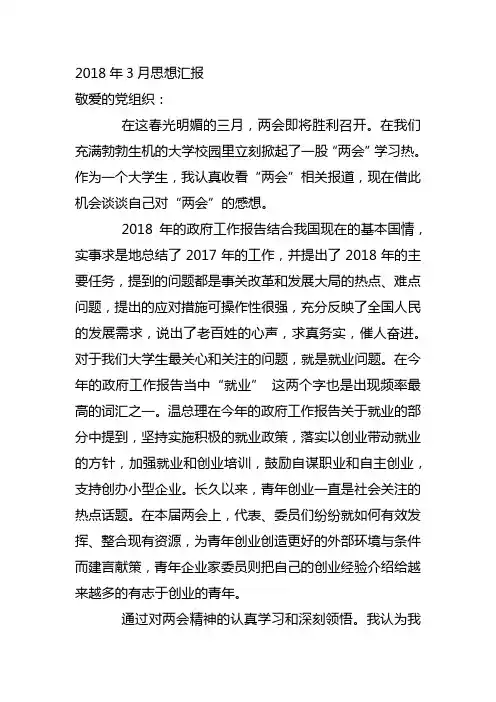 2018 年 3 月思想汇报
敬爱的党组织：

在这春光明媚的三月，两会即将胜利召开。在我们充满勃勃生机的大学校园里立刻掀起了一股“两会”学习热。作为一个大学生，我认真收看“两会”相关报道，现在借此机会谈谈自己对“两会”的感想。

2018 年的政府工作报告结合我国现在的基本国情，实事求是地总结了 2017 年的工作，并提出了 2018 年的主要任务，提到的问题都是事关改革和发展大局的热点、难点问题，提出的应对措施可操作性很强，充分反映了全国人民的发展需求，说出了老百姓的心声，求真务实，催人奋进。对于我们大学生最关心和关注的问题，就是就业问题。在今年的政府工作报告当中“就业” 这两个字也是出现频率最高的词汇之一。温总理在今年的政府工作报告关于就业的部分中提到，坚持实施积极的就业政策，落实以创业带动就业的方针，加强就业和创业培训，鼓励自谋职业和自主创业，支持创办小型企业。长久以来，青年创业一直是社会关注的热点话题。在本届两会上，代表、委员们纷纷就如何有效发挥、整合现有资源，为青年创业创造更好的外部环境与条件而建言献策，青年企业家委员则把自己的创业经验介绍给越来越多的有志于创业的青年。

通过对两会精神的认真学习和深刻领悟。我认为我